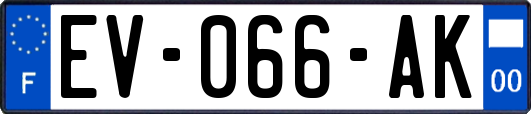 F
EV-066-AK
00